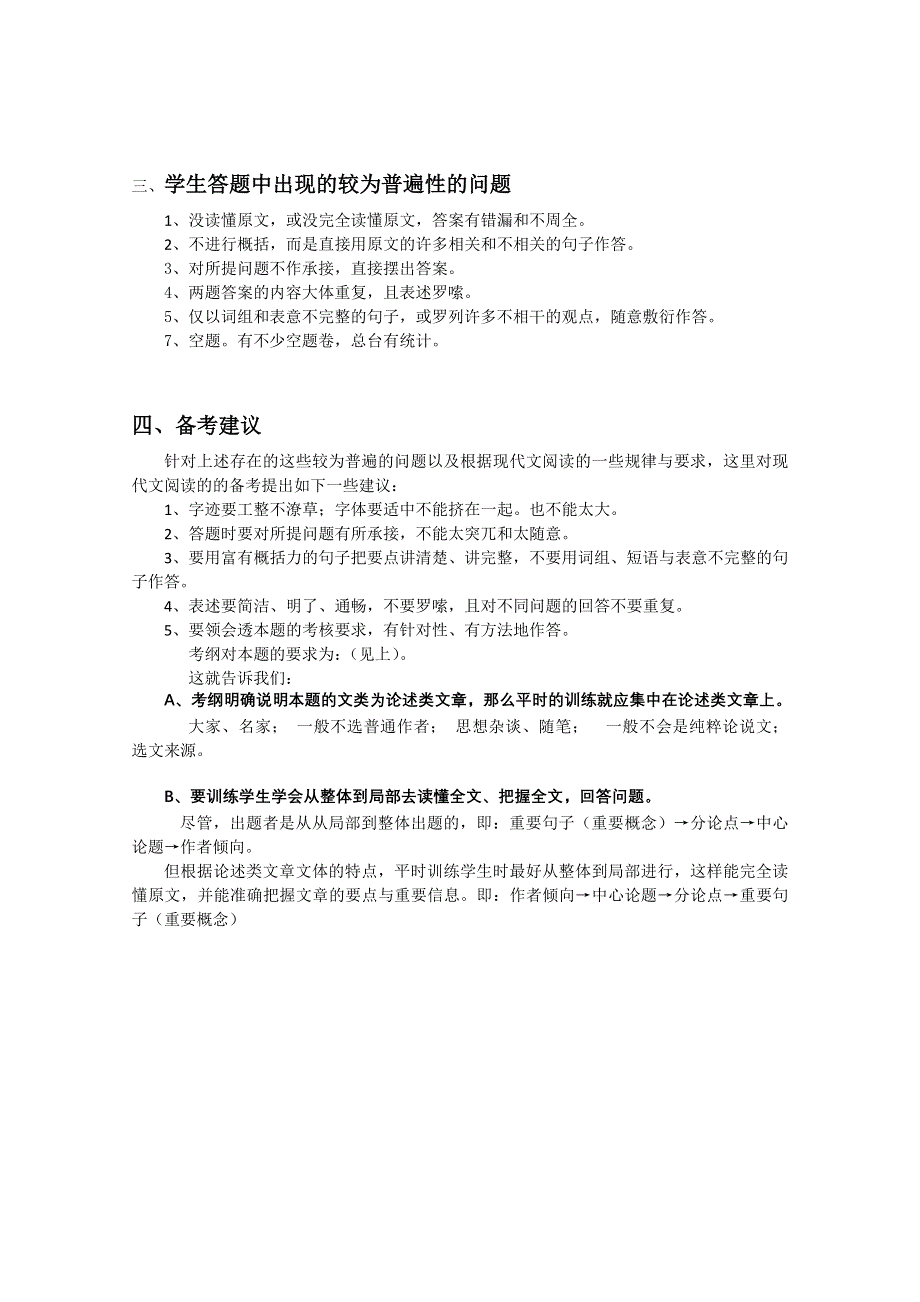 三、学生答题中出现的较为普遍性的问题

1、没读懂原文，或没完全读懂原文，答案有错漏和不周全。
2、不进行概括，而是直接用原文的许多相关和不相关的句子作答。
3、对所提问题不作承接，直接摆出答案。
4、两题答案的内容大体重复，且表述罗嗦。
5、仅以词组和表意不完整的句子，或罗列许多不相干的观点，随意敷衍作答。
7、空题。有不少空题卷，总台有统计。

四、备考建议

针对上述存在的这些较为普遍的问题以及根据现代文阅读的一些规律与要求，这里对现代文阅读的的备考提出如下一些建议：
1、字迹要工整不潦草；字体要适中不能挤在一起。也不能太大。
2、答题时要对所提问题有所承接，不能太突兀和太随意。
3、要用富有概括力的句子把要点讲清楚、讲完整，不要用词组、短语与表意不完整的句子作答。
4、表述要简洁、明了、通畅，不要罗嗦，且对不同问题的回答不要重复。
5、要领会透本题的考核要求，有针对性、有方法地作答。
考纲对本题的要求为：（见上）。
这就告诉我们：
A、考纲明确说明本题的文类为论述类文章，那么平时的训练就应集中在论述类文章上。
大家、名家； 一般不选普通作者； 思想杂谈、随笔； 一般不会是纯粹论说文；选文来源。

B、要训练学生学会从整体到局部去读懂全文、把握全文，回答问题。
尽管，出题者是从从局部到整体出题的，即：重要句子（重要概念）→分论点→中心论题→作者倾向。
但根据论述类文章文体的特点，平时训练学生时最好从整体到局部进行，这样能完全读懂原文，并能准确把握文章的要点与重要信息。即：作者倾向→中心论题→分论点→重要句子（重要概念）